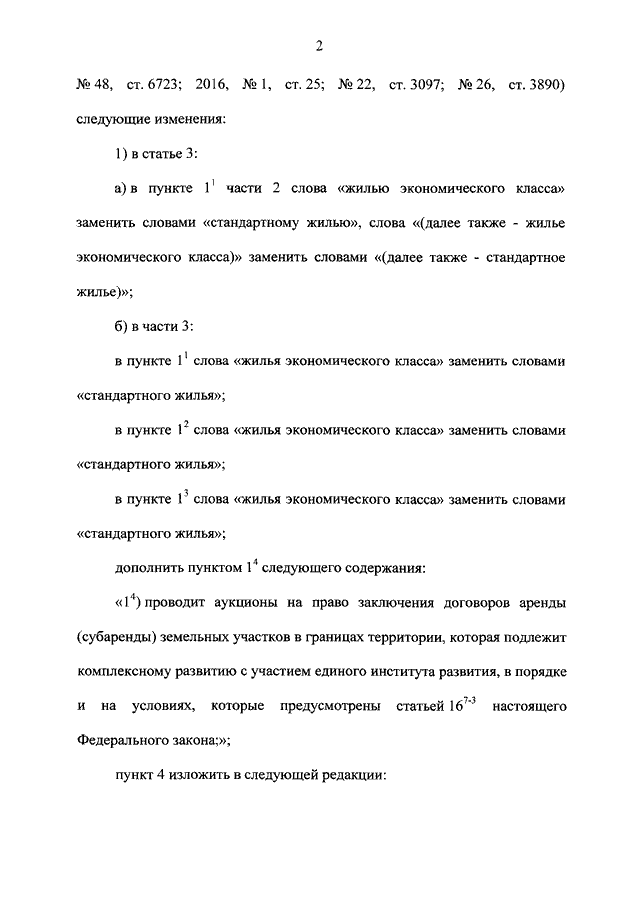 2

№ 48, ст. 6723; 2016, № 1, ст. 25; № 22, ст. 3097; № 26, ст. 3890) следующие изменения:

1) в статье 3:

а) в пункте $1^1$ части 2 слова «жилью экономического класса» заменить словами «стандартному жилью», слова «(далее также - жилье экономического класса)» заменить словами «(далее также - стандартное жилье)»;

б) в части 3:

в пункте $1^1$ слова «жилья экономического класса» заменить словами «стандартного жилья»;

в пункте $1^2$ слова «жилья экономического класса» заменить словами «стандартного жилья»;

в пункте $1^3$ слова «жилья экономического класса» заменить словами «стандартного жилья»;

дополнить пунктом $1^4$ следующего содержания:

«$1^4$) проводит аукционы на право заключения договоров аренды (субаренды) земельных участков в границах территории, которая подлежит комплексному развитию с участием единого института развития, в порядке и на условиях, которые предусмотрены статьей $16^{7-3}$ настоящего Федерального закона;»;

пункт 4 изложить в следующей редакции: